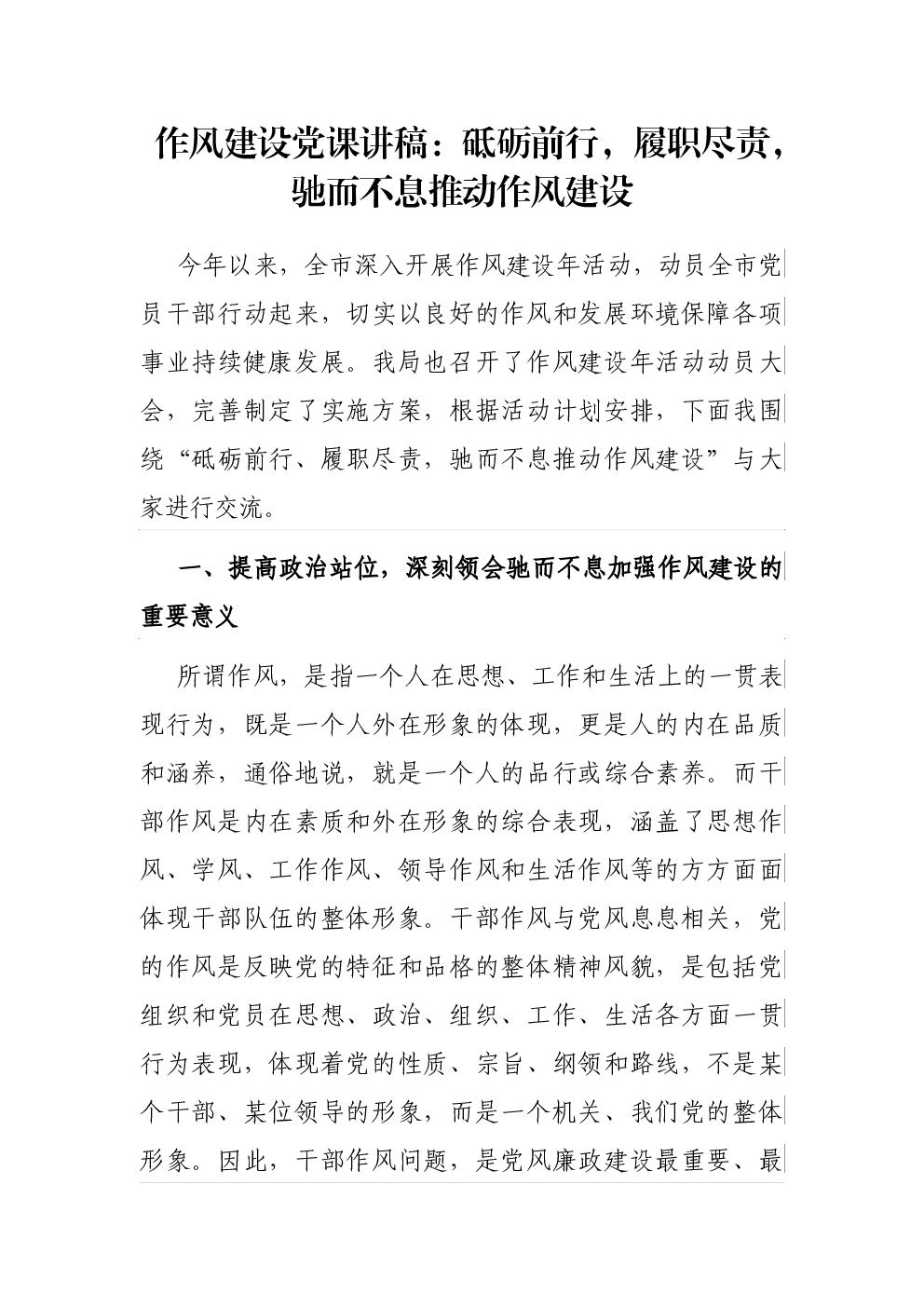 作风建设党课讲稿：砥砺前行，履职尽责，驰而不息推动作风建设

今年以来，全市深入开展作风建设年活动，动员全市党员干部行动起来，切实以良好的作风和发展环境保障各项事业持续健康发展。我局也召开了作风建设年活动动员大会，完善制定了实施方案，根据活动计划安排，下面我围绕“砥砺前行、履职尽责，驰而不息推动作风建设”与大家进行交流。

一、提高政治站位，深刻领会驰而不息加强作风建设的重要意义

所谓作风，是指一个人在思想、工作和生活上的一贯表现行为，既是一个人外在形象的体现，更是人的内在品质和涵养，通俗地说，就是一个人的品行或综合素养。而干部作风是内在素质和外在形象的综合表现，涵盖了思想作风、学风、工作作风、领导作风和生活作风等的方方面面体现干部队伍的整体形象。干部作风与党风息息相关，党的作风是反映党的特征和品格的整体精神风貌，是包括党组织和党员在思想、政治、组织、工作、生活各方面一贯行为表现，体现着党的性质、宗旨、纲领和路线，不是某个干部、某位领导的形象，而是一个机关、我们党的整体形象。因此，干部作风问题，是党风廉政建设最重要、最